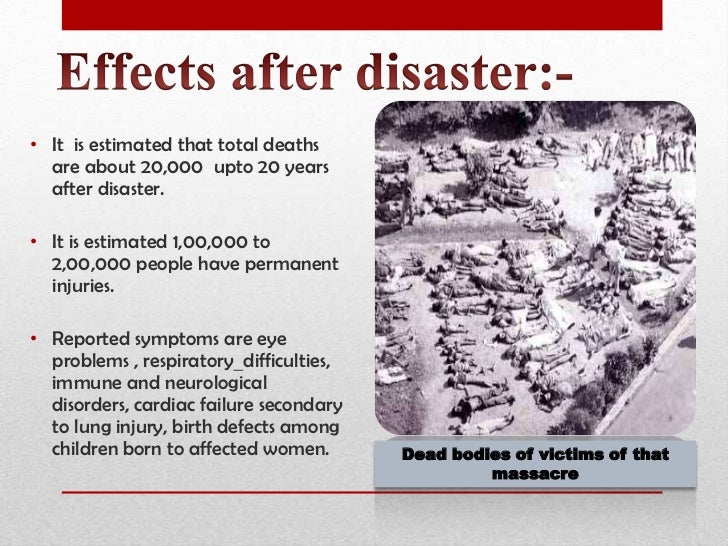 Effects after disaster:-

• It is estimated that total deaths are about 20,000 upto 20 years after disaster.

• It is estimated 1,00,000 to 2,00,000 people have permanent injuries.

• Reported symptoms are eye problems , respiratory_difficulties, immune and neurological disorders, cardiac failure secondary to lung injury, birth defects among children born to affected women.

Dead bodies of victims of that massacre